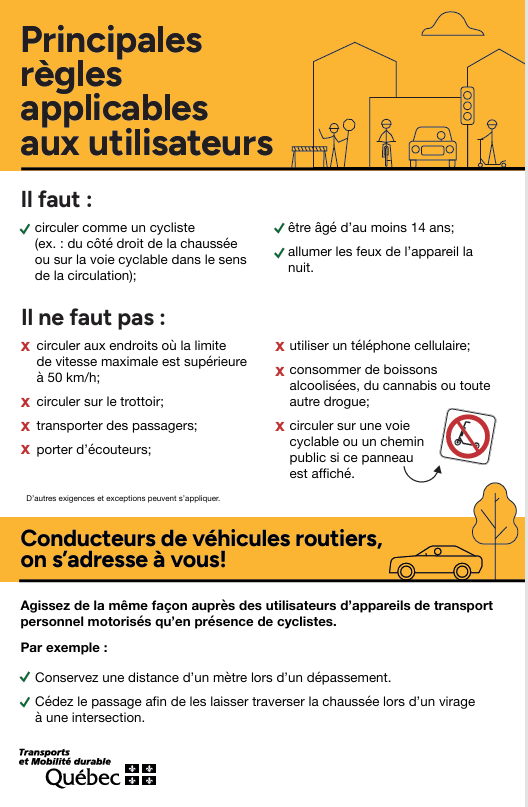 Principales règles applicables aux utilisateurs

Il faut :

✓ circuler comme un cycliste (ex. : du côté droit de la chaussée ou sur la voie cyclable dans le sens de la circulation);

✓ être âgé d'au moins 14 ans;

✓ allumer les feux de l'appareil la nuit.

Il ne faut pas :

x circuler aux endroits où la limite de vitesse maximale est supérieure à 50 km/h;

x circuler sur le trottoir;

x transporter des passagers;

x porter d'écouteurs;

x utiliser un téléphone cellulaire;

x consommer de boissons alcoolisées, du cannabis ou toute autre drogue;

x circuler sur une voie cyclable ou un chemin public si ce panneau est affiché.

D'autres exigences et exceptions peuvent s'appliquer.

Conducteurs de véhicules routiers, on s'adresse à vous!

Agissez de la même façon auprès des utilisateurs d'appareils de transport personnel motorisés qu'en présence de cyclistes.

Par exemple :

✓ Conservez une distance d'un mètre lors d'un dépassement.

✓ Cédez le passage afin de les laisser traverser la chaussée lors d'un virage à une intersection.

Transports et Mobilité durable Québec